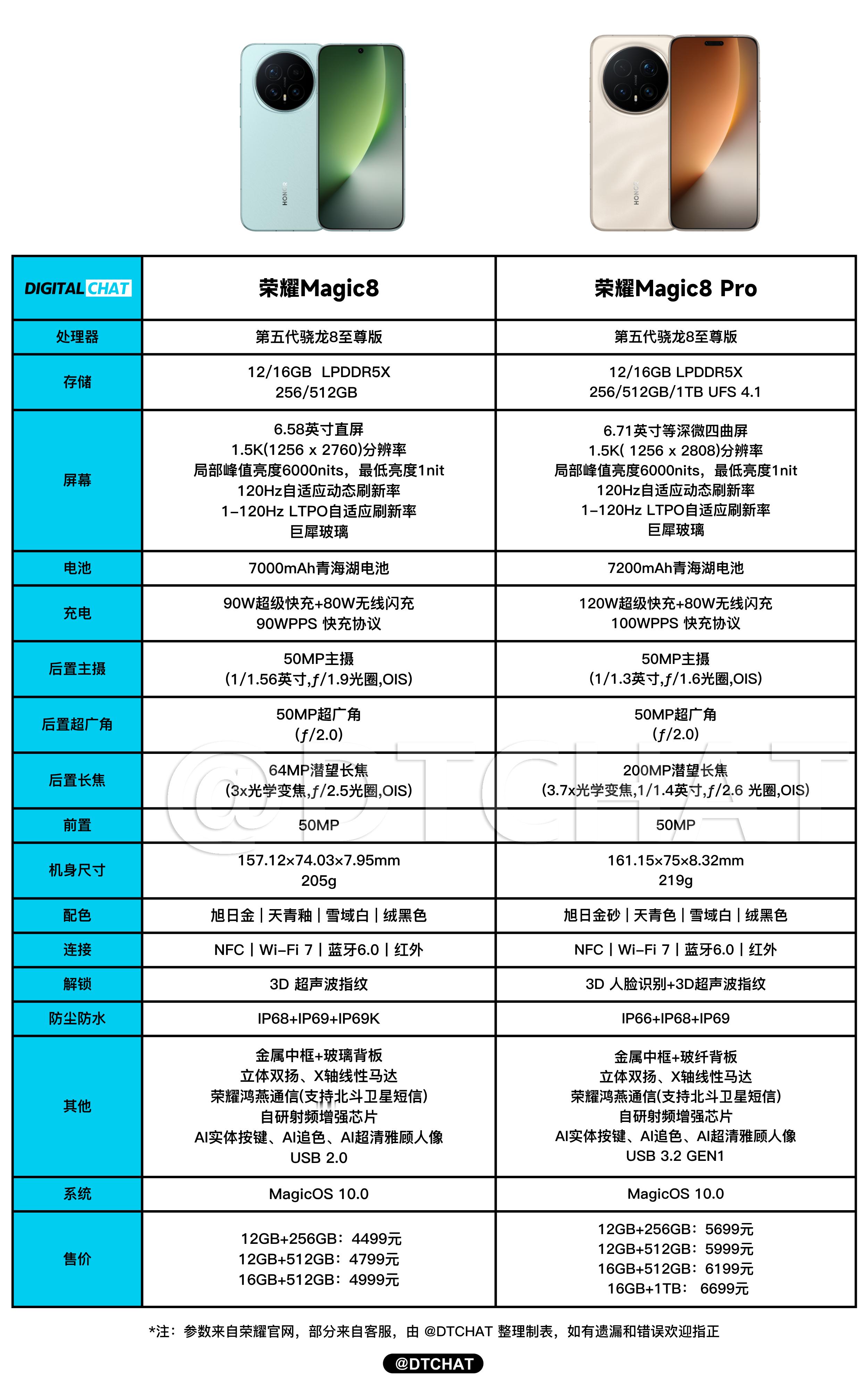 HONOR

HONOR

| DIGITAL CHAT | 荣耀Magic8 | 荣耀Magic8 Pro |
|---|---|---|
| 处理器 | 第五代骁龙8至尊版 | 第五代骁龙8至尊版 |
| 存储 | 12/16GB LPDDR5X 256/512GB | 12/16GB LPDDR5X 256/512GB/1TB UFS 4.1 |
| 屏幕 | 6.58英寸直屏 1.5K(1256 x 2760)分辨率 局部峰值亮度6000nits，最低亮度1nit 120Hz自适应动态刷新率 1-120Hz LTPO自适应刷新率 巨犀玻璃 | 6.71英寸等深微四曲屏 1.5K( 1256 x 2808)分辨率 局部峰值亮度6000nits，最低亮度1nit 120Hz自适应动态刷新率 1-120Hz LTPO自适应刷新率 巨犀玻璃 |
| 电池 | 7000mAh青海湖电池 | 7200mAh青海湖电池 |
| 充电 | 90W超级快充+80W无线闪充 90WPPS 快充协议 | 120W超级快充+80W无线闪充 100WPPS 快充协议 |
| 后置主摄 | 50MP主摄 (1/1.56英寸,ƒ/1.9光圈,OIS) | 50MP主摄 (1/1.3英寸,ƒ/1.6光圈,OIS) |
| 后置超广角 | 50MP超广角 (ƒ/2.0) | 50MP超广角 (ƒ/2.0) |
| 后置长焦 | 64MP潜望长焦 (3x光学变焦,ƒ/2.5光圈,OIS) | 200MP潜望长焦 (3.7x光学变焦,1/1.4英寸,ƒ/2.6 光圈,OIS) |
| 前置 | 50MP | 50MP |
| 机身尺寸 | 157.12x74.03x7.95mm 205g | 161.15x75x8.32mm 219g |
| 配色 | 旭日金 \| 天青釉 \| 雪域白 \| 绒黑色 | 旭日金砂 \| 天青色 \| 雪域白 \| 绒黑色 |
| 连接 | NFC \| Wi-Fi 7 \| 蓝牙6.0 \| 红外 | NFC \| Wi-Fi 7 \| 蓝牙6.0 \| 红外 |
| 解锁 | 3D 超声波指纹 | 3D 人脸识别+3D超声波指纹 |
| 防尘防水 | IP68+IP69+IP69K | IP66+IP68+IP69 |
| 其他 | 金属中框+玻璃背板 立体双扬、X轴线性马达 荣耀鸿燕通信(支持北斗卫星短信) 自研射频增强芯片 AI实体按键、AI追色、AI超清雅顾人像 USB 2.0 | 金属中框+玻纤背板 立体双扬、X轴线性马达 荣耀鸿燕通信(支持北斗卫星短信) 自研射频增强芯片 AI实体按键、AI追色、AI超清雅顾人像 USB 3.2 GEN1 |
| 系统 | MagicOS 10.0 | MagicOS 10.0 |
| 售价 | 12GB+256GB：4499元 12GB+512GB：4799元 16GB+512GB：4999元 | 12GB+256GB：5699元 12GB+512GB：5999元 16GB+512GB：6199元 16GB+1TB： 6699元 |

@DTCHAT

*注：参数来自荣耀官网，部分来自客服，由 @DTCHAT 整理制表，如有遗漏和错误欢迎指正

@DTCHAT